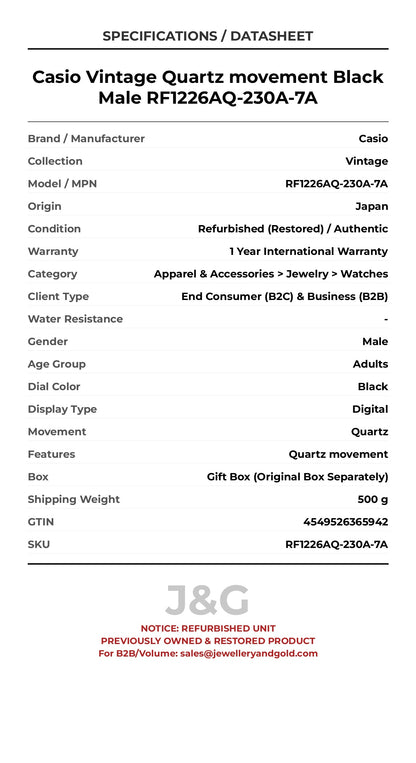 SPECIFICATIONS / DATASHEET

Casio Vintage Quartz movement Black Male RF1226AQ-230A-7A

| Brand / Manufacturer | Casio |
|---|---|
| Collection | Vintage |
| Model / MPN | RF1226AQ-230A-7A |
| Origin | Japan |
| Condition | Refurbished (Restored) / Authentic |
| Warranty | 1 Year International Warranty |
| Category | Apparel & Accessories > Jewelry > Watches |
| Client Type | End Consumer (B2C) & Business (B2B) |
| Water Resistance | - |
| Gender | Male |
| Age Group | Adults |
| Dial Color | Black |
| Display Type | Digital |
| Movement | Quartz |
| Features | Quartz movement |
| Box | Gift Box (Original Box Separately) |
| Shipping Weight | 500 g |
| GTIN | 4549526365942 |
| SKU | RF1226AQ-230A-7A |

J&G

NOTICE: REFURBISHED UNIT
PREVIOUSLY OWNED & RESTORED PRODUCT
For B2B/Volume: sales@jewelleryandgold.com